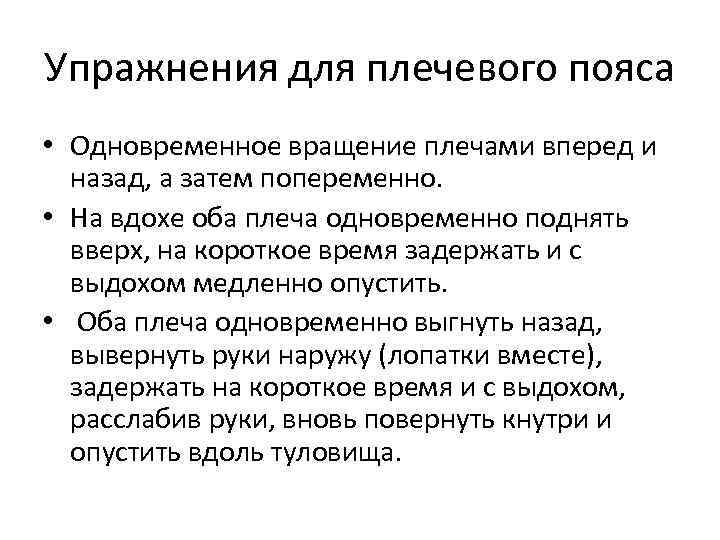 Упражнения для плечевого пояса

• Одновременное вращение плечами вперед и назад, а затем попеременно.

• На вдохе оба плеча одновременно поднять вверх, на короткое время задержать и с выдохом медленно опустить.

• Оба плеча одновременно выгнуть назад, вывернуть руки наружу (лопатки вместе), задержать на короткое время и с выдохом, расслабив руки, вновь повернуть кнутри и опустить вдоль туловища.